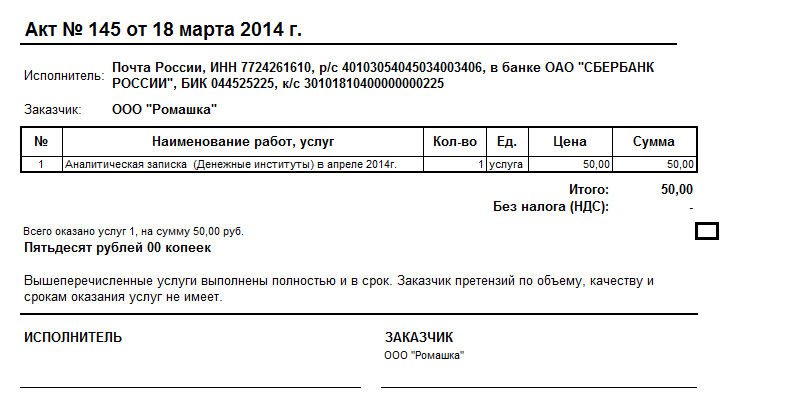 Акт № 145 от 18 марта 2014 г.

Исполнитель: Почта России, ИНН 7724261610, р/с 40103054045034003406, в банке ОАО "СБЕРБАНК РОССИИ", БИК 044525225, к/с 30101810400000000225

Заказчик: ООО "Ромашка"

| № | Наименование работ, услуг | Кол-во | Ед. | Цена | Сумма |
|---|---|---|---|---|---|
| 1 | Аналитическая записка (Денежные институты) в апреле 2014г. | 1 | услуга | 50,00 | 50,00 |

Итого: 50,00
Без налога (НДС): -

Всего оказано услуг 1, на сумму 50,00 руб.
Пятьдесят рублей 00 копеек

Вышеперечисленные услуги выполнены полностью и в срок. Заказчик претензий по объему, качеству и срокам оказания услуг не имеет.

ИСПОЛНИТЕЛЬ

ЗАКАЗЧИК
ООО "Ромашка"